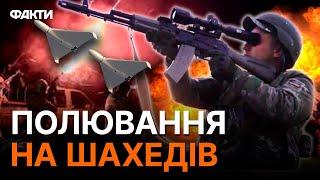 ФАКТИ

ПОЛЮВАННЯ
НА ШАХЕДІВ